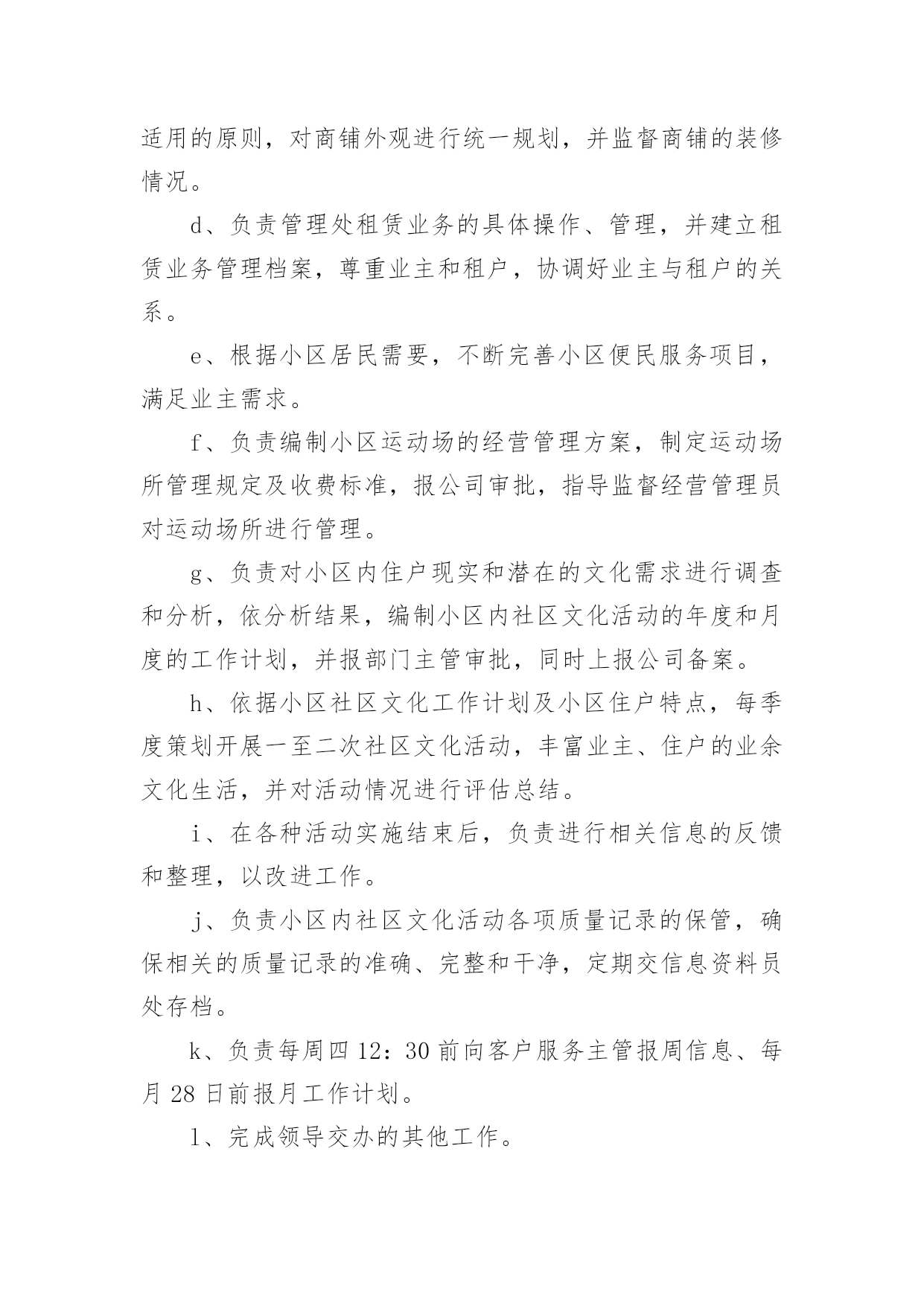 适用的原则，对商铺外观进行统一规划，并监督商铺的装修情况。

d、负责管理处租赁业务的具体操作、管理，并建立租赁业务管理档案，尊重业主和租户，协调好业主与租户的关系。

e、根据小区居民需要，不断完善小区便民服务项目，满足业主需求。

f、负责编制小区运动场的经营管理方案，制定运动场所管理规定及收费标准，报公司审批，指导监督经营管理员对运动场所进行管理。

g、负责对小区内住户现实和潜在的文化需求进行调查和分析，依分析结果，编制小区内社区文化活动的年度和月度的工作计划，并报部门主管审批，同时上报公司备案。

h、依据小区社区文化工作计划及小区住户特点，每季度策划开展一至二次社区文化活动，丰富业主、住户的业余文化生活，并对活动情况进行评估总结。

i、在各种活动实施结束后，负责进行相关信息的反馈和整理，以改进工作。

j、负责小区内社区文化活动各项质量记录的保管，确保相关的质量记录的准确、完整和干净，定期交信息资料员处存档。

k、负责每周四 12：30 前向客户服务主管报周信息、每月 28 日前报月工作计划。

l、完成领导交办的其他工作。